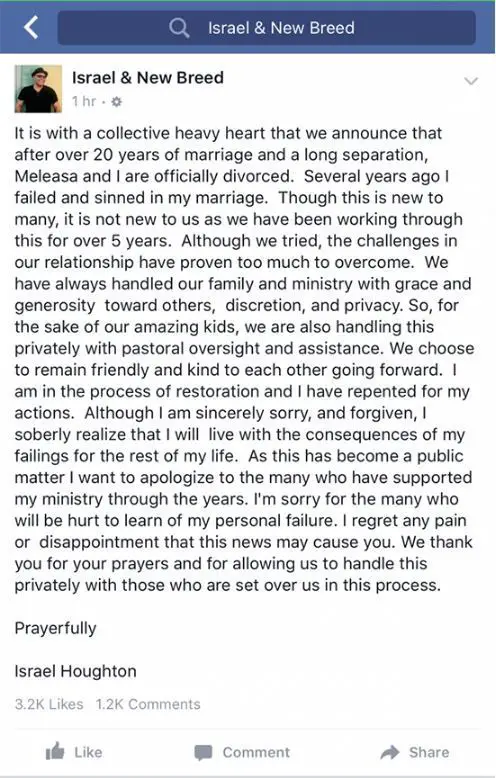 Israel & New Breed

Israel & New Breed
1 hr ·

It is with a collective heavy heart that we announce that after over 20 years of marriage and a long separation, Meleasa and I are officially divorced. Several years ago I failed and sinned in my marriage. Though this is new to many, it is not new to us as we have been working through this for over 5 years. Although we tried, the challenges in our relationship have proven too much to overcome. We have always handled our family and ministry with grace and generosity toward others, discretion, and privacy. So, for the sake of our amazing kids, we are also handling this privately with pastoral oversight and assistance. We choose to remain friendly and kind to each other going forward. I am in the process of restoration and I have repented for my actions. Although I am sincerely sorry, and forgiven, I soberly realize that I will live with the consequences of my failings for the rest of my life. As this has become a public matter I want to apologize to the many who have supported my ministry through the years. I'm sorry for the many who will be hurt to learn of my personal failure. I regret any pain or disappointment that this news may cause you. We thank you for your prayers and for allowing us to handle this privately with those who are set over us in this process.

Prayerfully

Israel Houghton

3.2K Likes 1.2K Comments

Like Comment Share